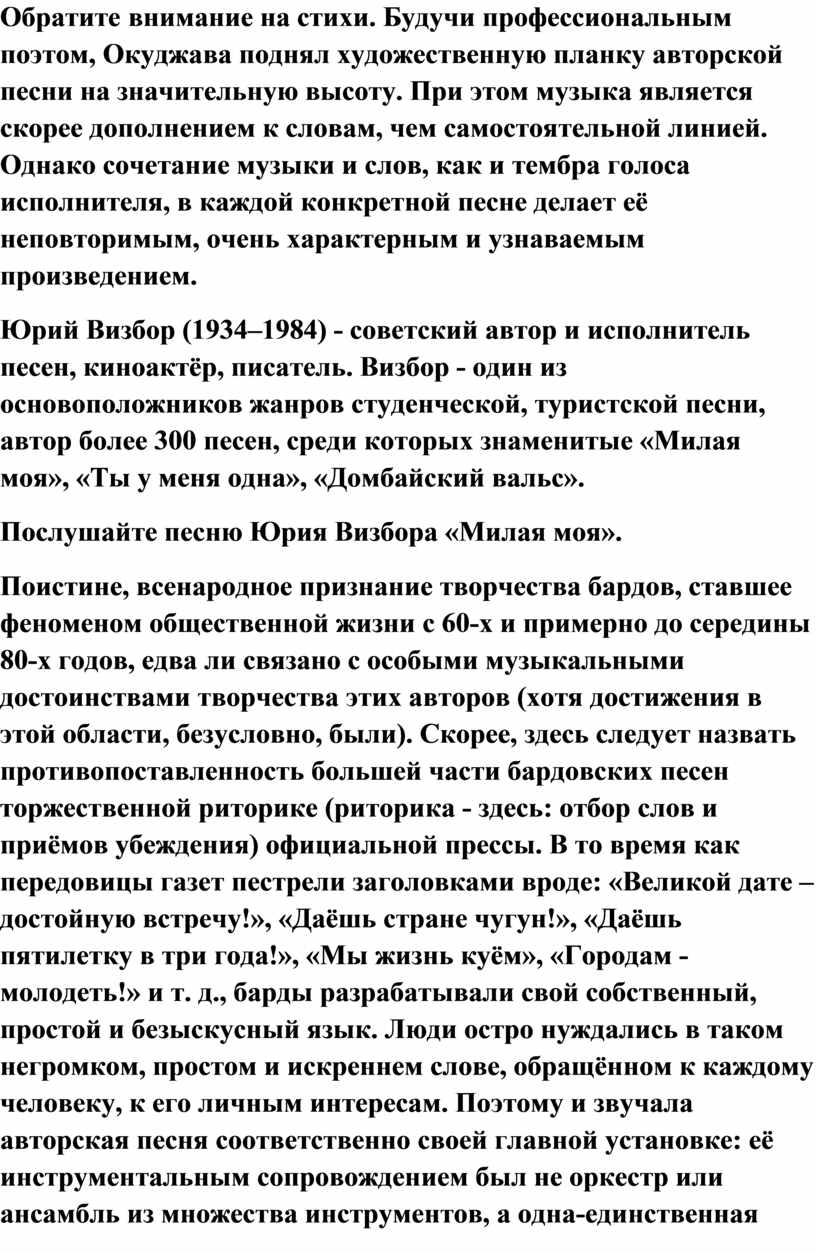 Обратите внимание на стихи. Будучи профессиональным поэтом, Окуджава поднял художественную планку авторской песни на значительную высоту. При этом музыка является скорее дополнением к словам, чем самостоятельной линией. Однако сочетание музыки и слов, как и тембра голоса исполнителя, в каждой конкретной песне делает её неповторимым, очень характерным и узнаваемым произведением.

Юрий Визбор (1934–1984) - советский автор и исполнитель песен, киноактёр, писатель. Визбор - один из основоположников жанров студенческой, туристской песни, автор более 300 песен, среди которых знаменитые «Милая моя», «Ты у меня одна», «Домбайский вальс».

Послушайте песню Юрия Визбора «Милая моя».

Поистине, всенародное признание творчества бардов, ставшее феноменом общественной жизни с 60-х и примерно до середины 80-х годов, едва ли связано с особыми музыкальными достоинствами творчества этих авторов (хотя достижения в этой области, безусловно, были). Скорее, здесь следует назвать противопоставленность большей части бардовских песен торжественной риторике (риторика - здесь: отбор слов и приёмов убеждения) официальной прессы. В то время как передовицы газет пестрели заголовками вроде: «Великой дате – достойную встречу!», «Даёшь стране чугун!», «Даёшь пятилетку в три года!», «Мы жизнь куём», «Городам - молодеть!» и т. д., барды разрабатывали свой собственный, простой и безыскусный язык. Люди остро нуждались в таком негромком, простом и искреннем слове, обращённом к каждому человеку, к его личным интересам. Поэтому и звучала авторская песня соответственно своей главной установке: её инструментальным сопровождением был не оркестр или ансамбль из множества инструментов, а одна-единственная